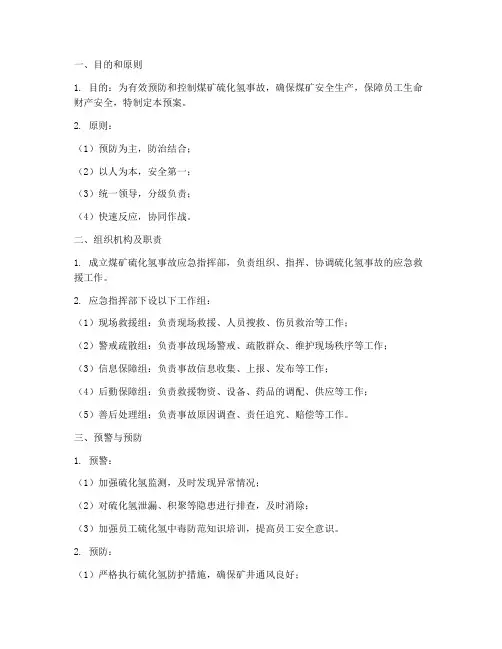 一、目的和原则

1. 目的：为有效预防和控制煤矿硫化氢事故，确保煤矿安全生产，保障员工生命财产安全，特制定本预案。

2. 原则：

（1）预防为主，防治结合；

（2）以人为本，安全第一；

（3）统一领导，分级负责；

（4）快速反应，协同作战。

二、组织机构及职责

1. 成立煤矿硫化氢事故应急指挥部，负责组织、指挥、协调硫化氢事故的应急救援工作。

2. 应急指挥部下设以下工作组：

（1）现场救援组：负责现场救援、人员搜救、伤员救治等工作；

（2）警戒疏散组：负责事故现场警戒、疏散群众、维护现场秩序等工作；

（3）信息保障组：负责事故信息收集、上报、发布等工作；

（4）后勤保障组：负责救援物资、设备、药品的调配、供应等工作；

（5）善后处理组：负责事故原因调查、责任追究、赔偿等工作。

三、预警与预防

1. 预警：

（1）加强硫化氢监测，及时发现异常情况；

（2）对硫化氢泄漏、积聚等隐患进行排查，及时消除；

（3）加强员工硫化氢中毒防范知识培训，提高员工安全意识。

2. 预防：

（1）严格执行硫化氢防护措施，确保矿井通风良好；